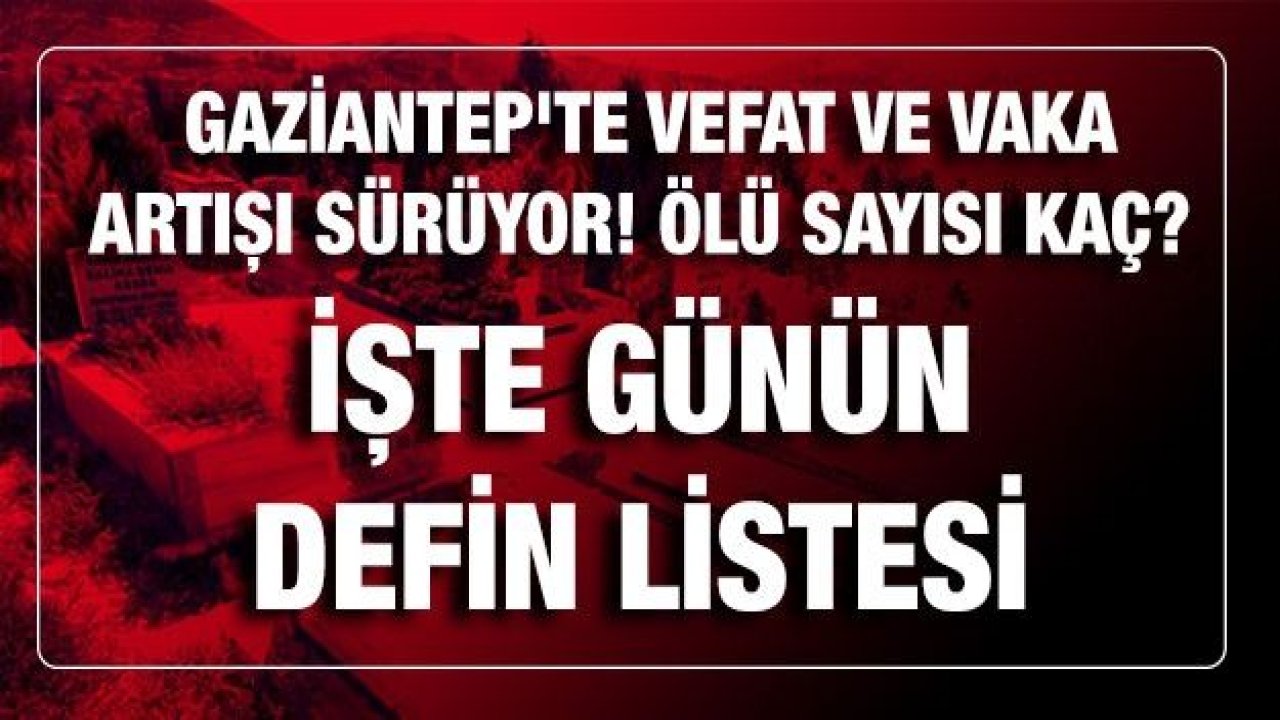 GAZİANTEP'TE VEFAT VE VAKA ARTIŞI SÜRÜYOR! ÖLÜ SAYISI KAÇ?

İŞTE GÜNÜN DEFİN LİSTESİ